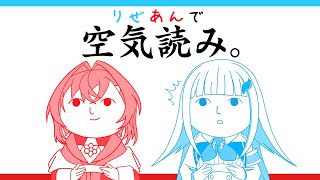 りぜあんで
空気読み。